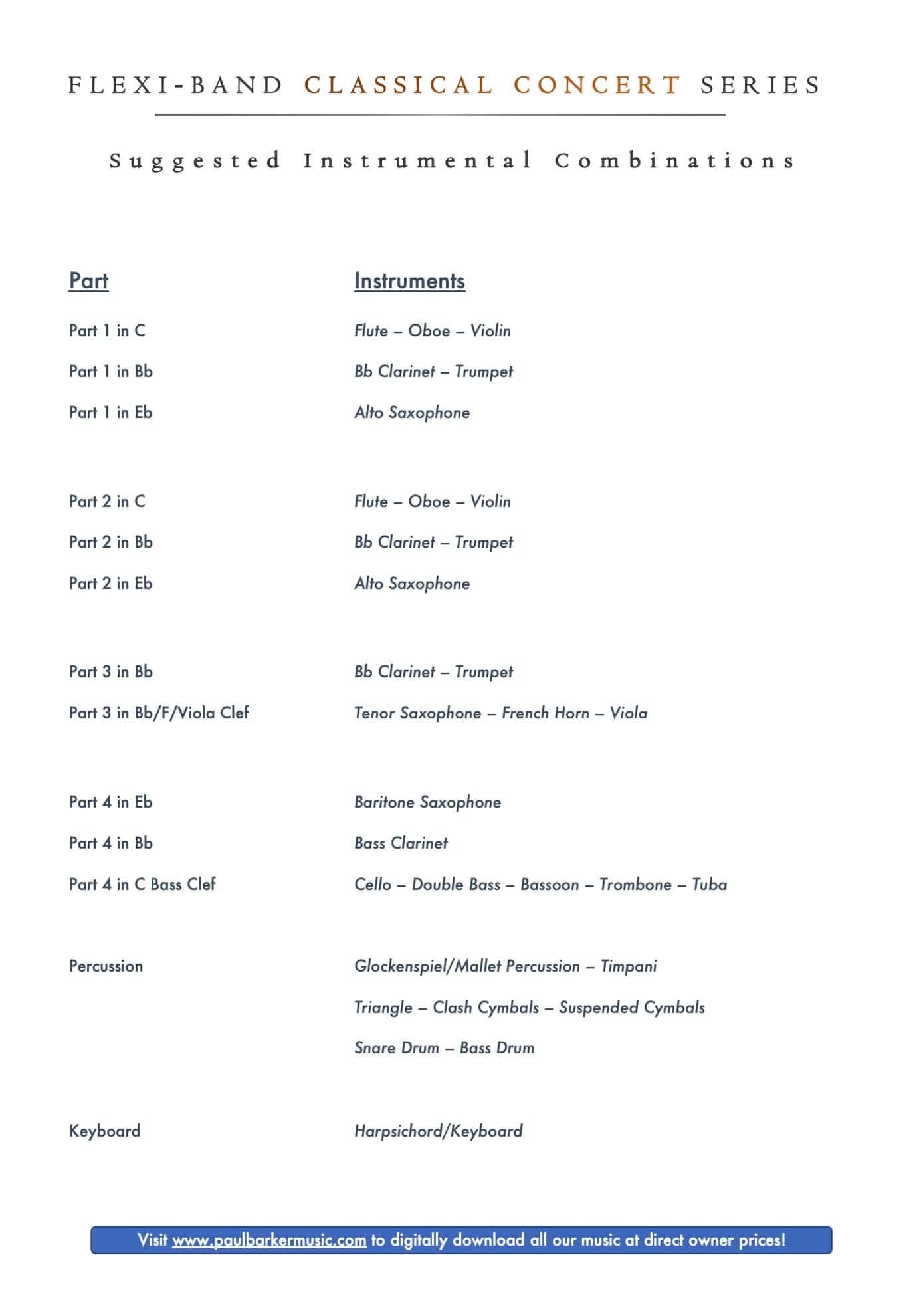 FLEXI-BAND CLASSICAL CONCERT SERIES

Suggested Instrumental Combinations

| Part | Instruments |
|---|---|
| Part 1 in C | Flute – Oboe – Violin |
| Part 1 in Bb | Bb Clarinet – Trumpet |
| Part 1 in Eb | Alto Saxophone |
| Part 2 in C | Flute – Oboe – Violin |
| Part 2 in Bb | Bb Clarinet – Trumpet |
| Part 2 in Eb | Alto Saxophone |
| Part 3 in Bb | Bb Clarinet – Trumpet |
| Part 3 in Bb/F/Viola Clef | Tenor Saxophone – French Horn – Viola |
| Part 4 in Eb | Baritone Saxophone |
| Part 4 in Bb | Bass Clarinet |
| Part 4 in C Bass Clef | Cello – Double Bass – Bassoon – Trombone – Tuba |
| Percussion | Glockenspiel/Mallet Percussion – Timpani |
| | Triangle – Clash Cymbals – Suspended Cymbals |
| | Snare Drum – Bass Drum |
| Keyboard | Harpsichord/Keyboard |

Visit www.paulbarkermusic.com to digitally download all our music at direct owner prices!